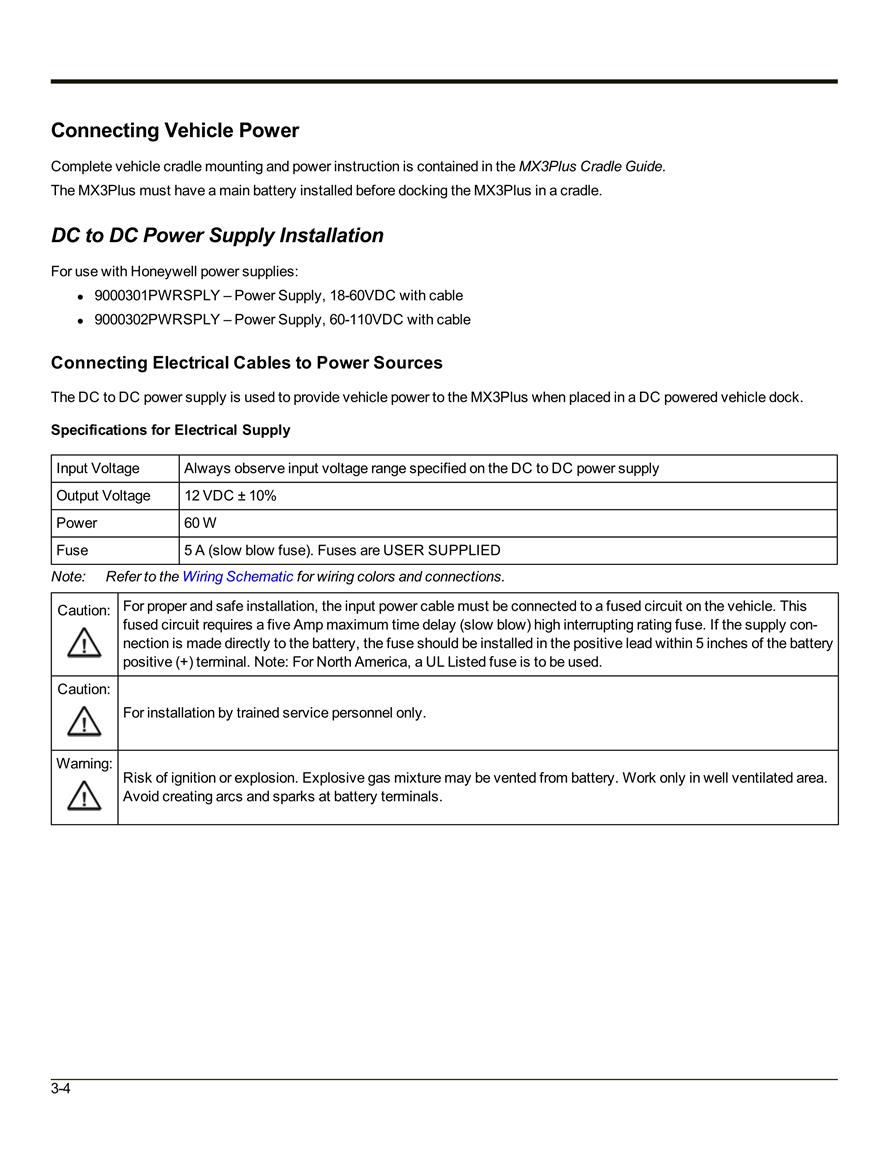 Connecting Vehicle Power

Complete vehicle cradle mounting and power instruction is contained in the MX3Plus Cradle Guide.
The MX3Plus must have a main battery installed before docking the MX3Plus in a cradle.

DC to DC Power Supply Installation

For use with Honeywell power supplies:

- 9000301PWRSPLY – Power Supply, 18-60VDC with cable
- 9000302PWRSPLY – Power Supply, 60-110VDC with cable

Connecting Electrical Cables to Power Sources

The DC to DC power supply is used to provide vehicle power to the MX3Plus when placed in a DC powered vehicle dock.

Specifications for Electrical Supply

| Input Voltage | Always observe input voltage range specified on the DC to DC power supply |
|---|---|
| Output Voltage | 12 VDC ± 10% |
| Power | 60 W |
| Fuse | 5 A (slow blow fuse). Fuses are USER SUPPLIED |

Note: Refer to the Wiring Schematic for wiring colors and connections.

| Caution: | For proper and safe installation, the input power cable must be connected to a fused circuit on the vehicle. This fused circuit requires a five Amp maximum time delay (slow blow) high interrupting rating fuse. If the supply connection is made directly to the battery, the fuse should be installed in the positive lead within 5 inches of the battery positive (+) terminal. Note: For North America, a UL Listed fuse is to be used. |
|---|---|
| Caution: | For installation by trained service personnel only. |
| Warning: | Risk of ignition or explosion. Explosive gas mixture may be vented from battery. Work only in well ventilated area. Avoid creating arcs and sparks at battery terminals. |

3-4